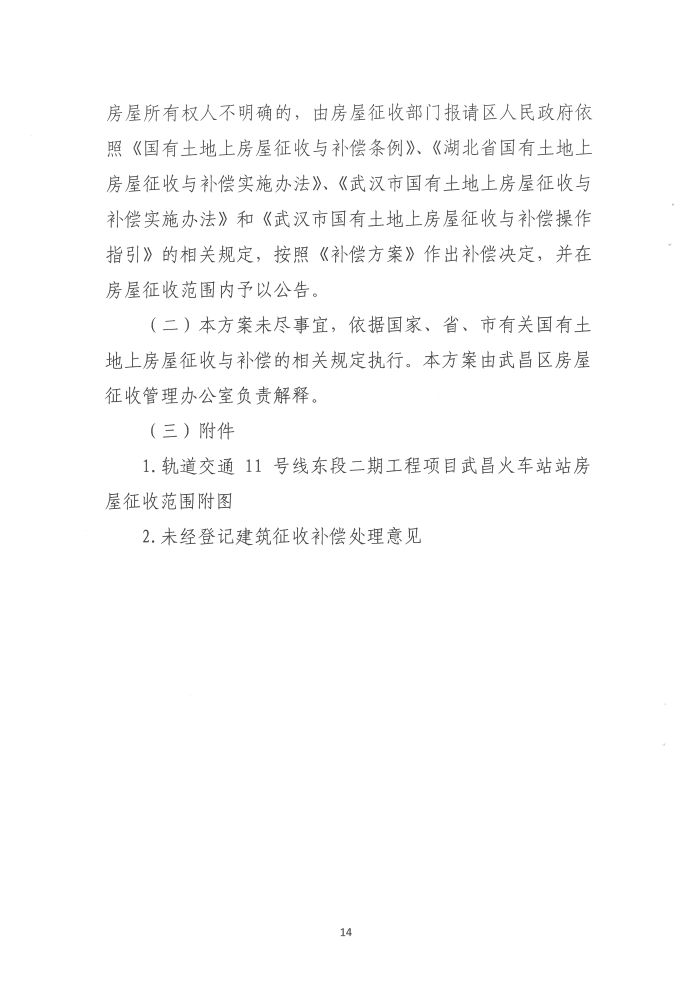 房屋所有权人不明确的，由房屋征收部门报请区人民政府依照《国有土地上房屋征收与补偿条例》、《湖北省国有土地上房屋征收与补偿实施办法》、《武汉市国有土地上房屋征收与补偿实施办法》和《武汉市国有土地上房屋征收与补偿操作指引》的相关规定，按照《补偿方案》作出补偿决定，并在房屋征收范围内予以公告。

（二）本方案未尽事宜，依据国家、省、市有关国有土地上房屋征收与补偿的相关规定执行。本方案由武昌区房屋征收管理办公室负责解释。

（三）附件

1.轨道交通 11 号线东段二期工程项目武昌火车站站房屋征收范围附图

2.未经登记建筑征收补偿处理意见

14